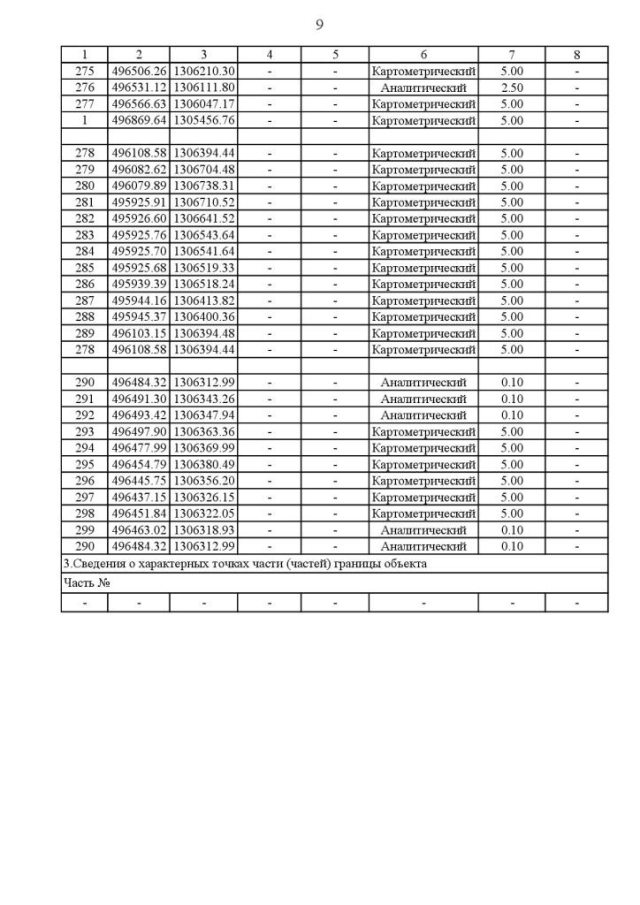 9

| 1 | 2 | 3 | 4 | 5 | 6 | 7 | 8 |
|---|---|---|---|---|---|---|---|
| 275 | 496506.26 | 1306210.30 | - | - | Картометрический | 5.00 | - |
| 276 | 496531.12 | 1306111.80 | - | - | Аналитический | 2.50 | - |
| 277 | 496566.63 | 1306047.17 | - | - | Картометрический | 5.00 | - |
| 1 | 496869.64 | 1305456.76 | - | - | Картометрический | 5.00 | - |
| | | | | | | | |
| 278 | 496108.58 | 1306394.44 | - | - | Картометрический | 5.00 | - |
| 279 | 496082.62 | 1306704.48 | - | - | Картометрический | 5.00 | - |
| 280 | 496079.89 | 1306738.31 | - | - | Картометрический | 5.00 | - |
| 281 | 495925.91 | 1306710.52 | - | - | Картометрический | 5.00 | - |
| 282 | 495926.60 | 1306641.52 | - | - | Картометрический | 5.00 | - |
| 283 | 495925.76 | 1306543.64 | - | - | Картометрический | 5.00 | - |
| 284 | 495925.70 | 1306541.64 | - | - | Картометрический | 5.00 | - |
| 285 | 495925.68 | 1306519.33 | - | - | Картометрический | 5.00 | - |
| 286 | 495939.39 | 1306518.24 | - | - | Картометрический | 5.00 | - |
| 287 | 495944.16 | 1306413.82 | - | - | Картометрический | 5.00 | - |
| 288 | 495945.37 | 1306400.36 | - | - | Картометрический | 5.00 | - |
| 289 | 496103.15 | 1306394.48 | - | - | Картометрический | 5.00 | - |
| 278 | 496108.58 | 1306394.44 | - | - | Картометрический | 5.00 | - |
| | | | | | | | |
| 290 | 496484.32 | 1306312.99 | - | - | Аналитический | 0.10 | - |
| 291 | 496491.30 | 1306343.26 | - | - | Аналитический | 0.10 | - |
| 292 | 496493.42 | 1306347.94 | - | - | Аналитический | 0.10 | - |
| 293 | 496497.90 | 1306363.36 | - | - | Картометрический | 5.00 | - |
| 294 | 496477.99 | 1306369.99 | - | - | Картометрический | 5.00 | - |
| 295 | 496454.79 | 1306380.49 | - | - | Картометрический | 5.00 | - |
| 296 | 496445.75 | 1306356.20 | - | - | Картометрический | 5.00 | - |
| 297 | 496437.15 | 1306326.15 | - | - | Картометрический | 5.00 | - |
| 298 | 496451.84 | 1306322.05 | - | - | Картометрический | 5.00 | - |
| 299 | 496463.02 | 1306318.93 | - | - | Аналитический | 0.10 | - |
| 290 | 496484.32 | 1306312.99 | - | - | Аналитический | 0.10 | - |
| 3.Сведения о характерных точках части (частей) границы объекта | | | | | | | |
| Часть № | | | | | | | |
| - | - | - | - | - | - | - | - |